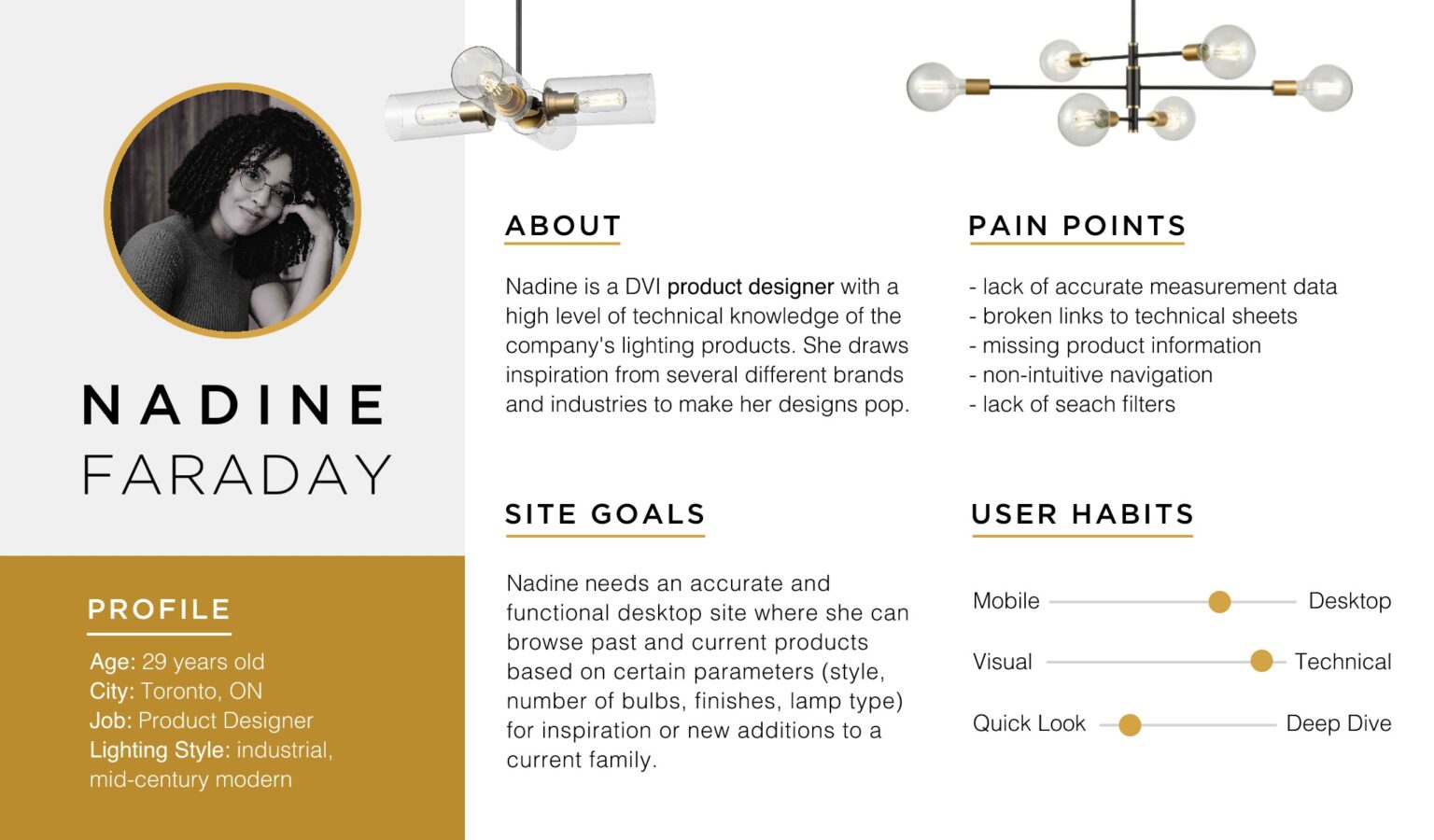 NADINE
FARADAY

PROFILE
Age: 29 years old
City: Toronto, ON
Job: Product Designer
Lighting Style: industrial, mid-century modern

ABOUT

Nadine is a DVI product designer with a high level of technical knowledge of the company's lighting products. She draws inspiration from several different brands and industries to make her designs pop.

SITE GOALS

Nadine needs an accurate and functional desktop site where she can browse past and current products based on certain parameters (style, number of bulbs, finishes, lamp type) for inspiration or new additions to a current family.

PAIN POINTS

- lack of accurate measurement data
- broken links to technical sheets
- missing product information
- non-intuitive navigation
- lack of seach filters

USER HABITS

Mobile Desktop
Visual Technical
Quick Look Deep Dive